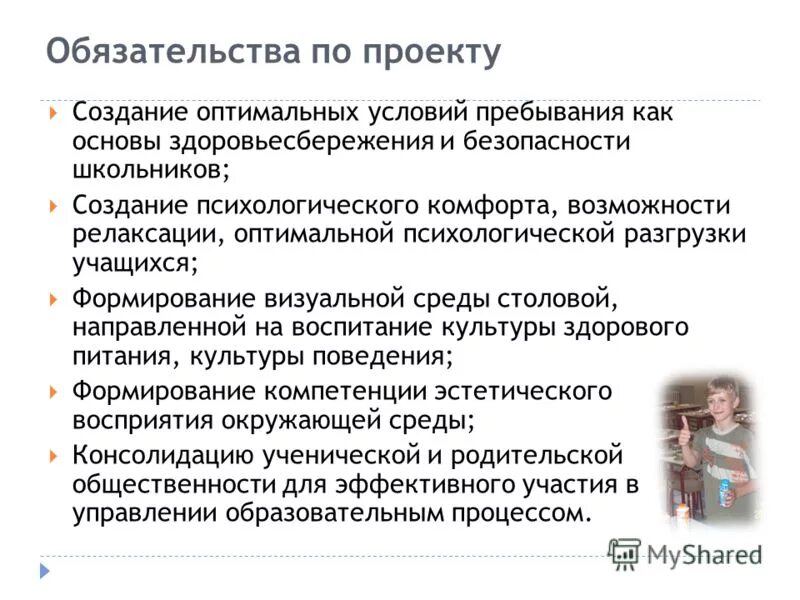 Обязательства по проекту

Создание оптимальных условий пребывания как основы здоровьесбережения и безопасности школьников;

Создание психологического комфорта, возможности релаксации, оптимальной психологической разгрузки учащихся;

Формирование визуальной среды столовой, направленной на воспитание культуры здорового питания, культуры поведения;

Формирование компетенции эстетического восприятия окружающей среды;

Консолидацию ученической и родительской общественности для эффективного участия в управлении образовательным процессом.

MyShared